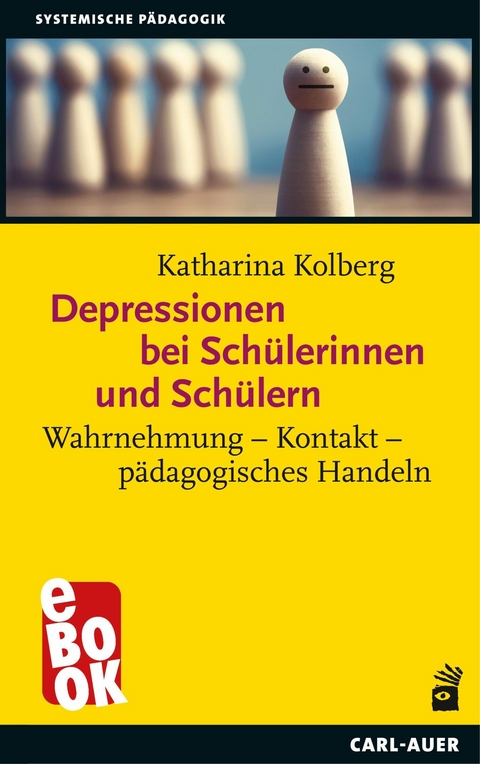 SYSTEMISCHE PÄDAGOGIK

Katharina Kolberg

Depressionen bei Schülerinnen und Schülern

Wahrnehmung – Kontakt – pädagogisches Handeln

eBOOK

CARL-AUER